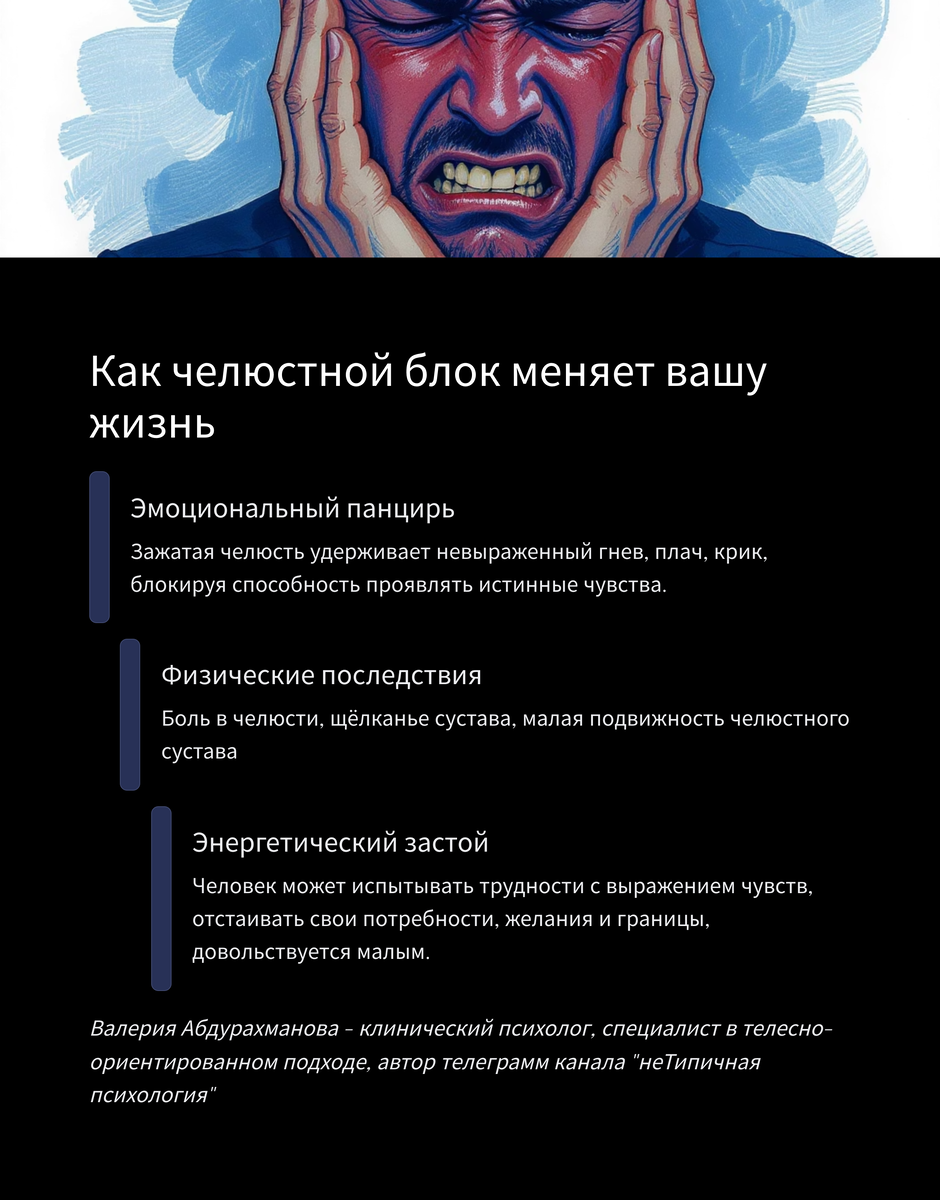 Как челюстной блок меняет вашу жизнь

Эмоциональный панцирь

Зажатая челюсть удерживает невыраженный гнев, плач, крик, блокируя способность проявлять истинные чувства.

Физические последствия

Боль в челюсти, щёлканье сустава, малая подвижность челюстного сустава

Энергетический застой

Человек может испытывать трудности с выражением чувств, отстаивать свои потребности, желания и границы, довольствуется малым.

Валерия Абдурахманова – клинический психолог, специалист в телесно-ориентированном подходе, автор телеграмм канала "неТипичная психология"